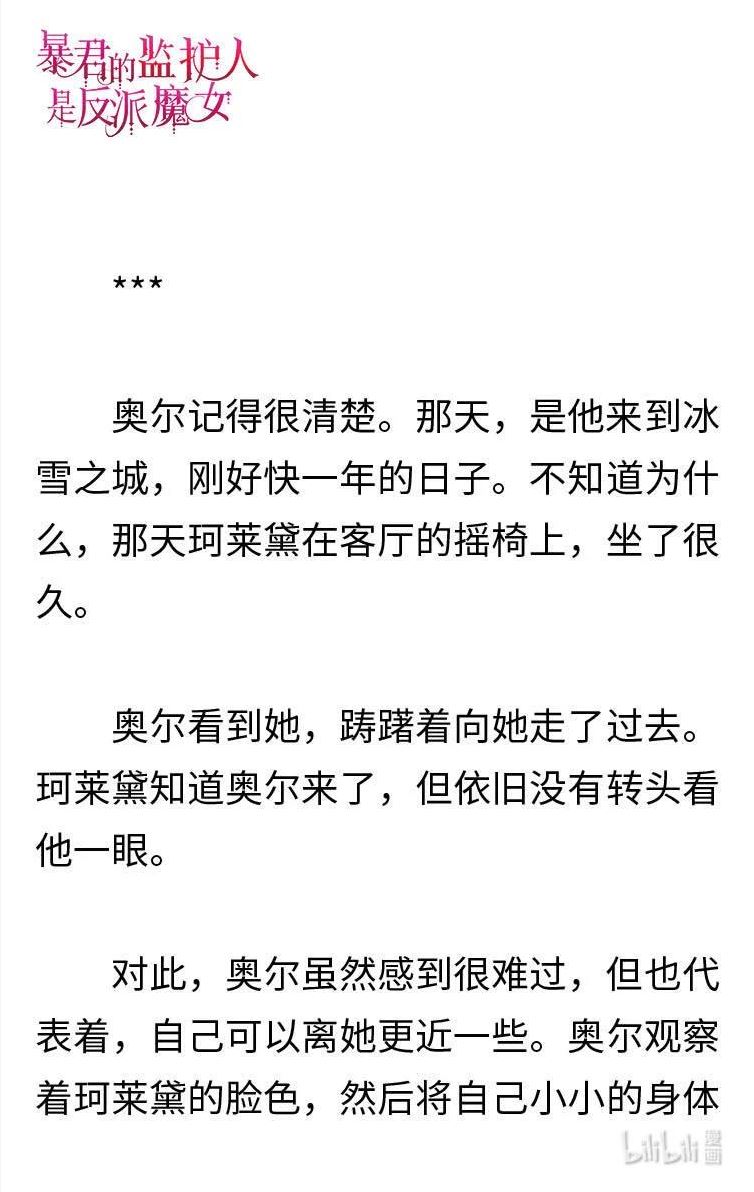 暴君的监护人是反派魔女

***

奥尔记得很清楚。那天，是他来到冰雪之城，刚好快一年的日子。不知道为什么，那天珂莱黛在客厅的摇椅上，坐了很久。

奥尔看到她，踌躇着向她走了过去。珂莱黛知道奥尔来了，但依旧没有转头看他一眼。

对此，奥尔虽然感到很难过，但也代表着，自己可以离她更近一些。奥尔观察着珂莱黛的脸色，然后将自己小小的身体

bilibili 漫画